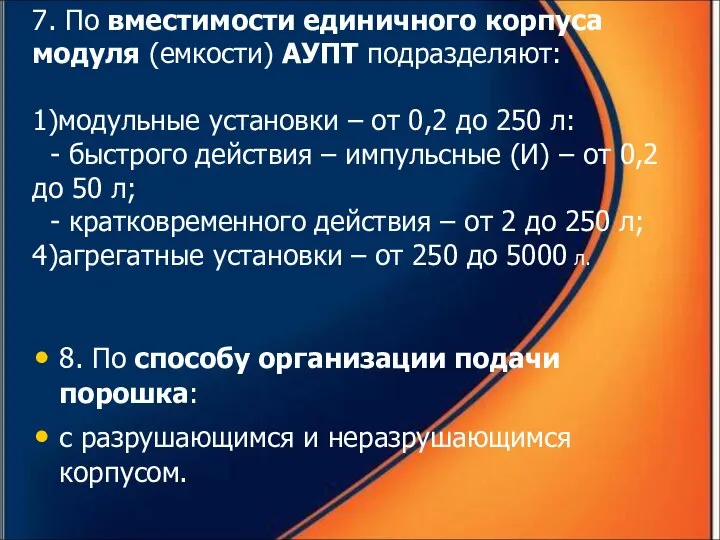 7. По вместимости единичного корпуса модуля (емкости) АУПТ подразделяют:

1)модульные установки – от 0,2 до 250 л:
- быстрого действия – импульсные (И) – от 0,2 до 50 л;
- кратковременного действия – от 2 до 250 л;
4)агрегатные установки – от 250 до 5000 л.

• 8. По способу организации подачи порошка:
• с разрушающимся и неразрушающимся корпусом.